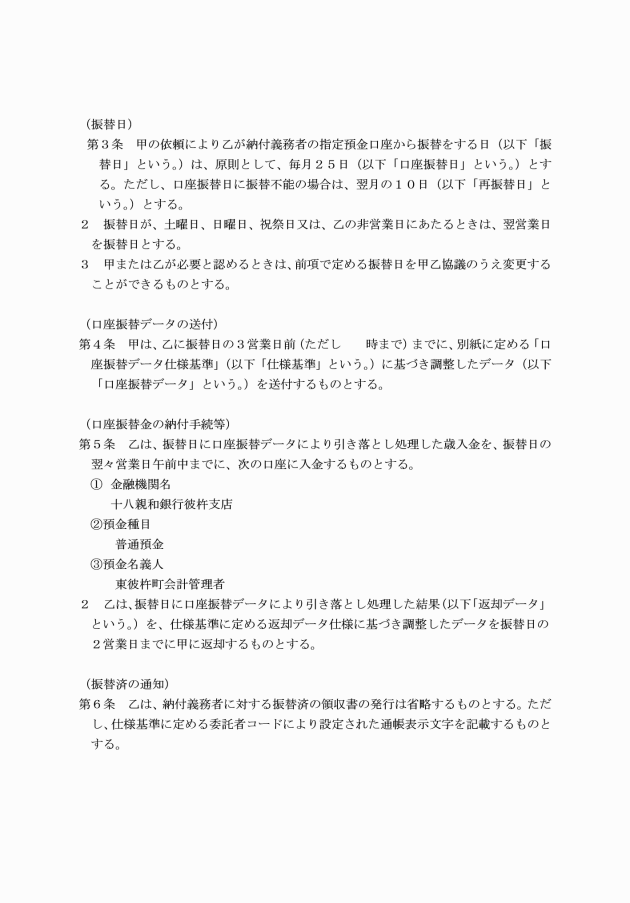 （振替日）
第３条　甲の依頼により乙が納付義務者の指定預金口座から振替をする日（以下「振替日」という。）は、原則として、毎月２５日（以下「口座振替日」という。）とする。ただし、口座振替日に振替不能の場合は、翌月の１０日（以下「再振替日」という。）とする。
２　振替日が、土曜日、日曜日、祝祭日又は、乙の非営業日にあたるときは、翌営業日を振替日とする。
３　甲または乙が必要と認めるときは、前項で定める振替日を甲乙協議のうえ変更することができるものとする。

（口座振替データの送付）
第４条　甲は、乙に振替日の３営業日前（ただし　　時まで）までに、別紙に定める「口座振替データ仕様基準」（以下「仕様基準」という。）に基づき調整したデータ（以下「口座振替データ」という。）を送付するものとする。

（口座振替金の納付手続等）
第５条　乙は、振替日に口座振替データにより引き落とし処理した歳入金を、振替日の翌々営業日午前中までに、次の口座に入金するものとする。
①　金融機関名
十八親和銀行彼杵支店
②預金種目
普通預金
③預金名義人
東彼杵町会計管理者
２　乙は、振替日に口座振替データにより引き落とし処理した結果（以下「返却データ」という。）を、仕様基準に定める返却データ仕様に基づき調整したデータを振替日の２営業日までに甲に返却するものとする。

（振替済の通知）
第６条　乙は、納付義務者に対する振替済の領収書の発行は省略するものとする。ただし、仕様基準に定める委託者コードにより設定された通帳表示文字を記載するものとする。